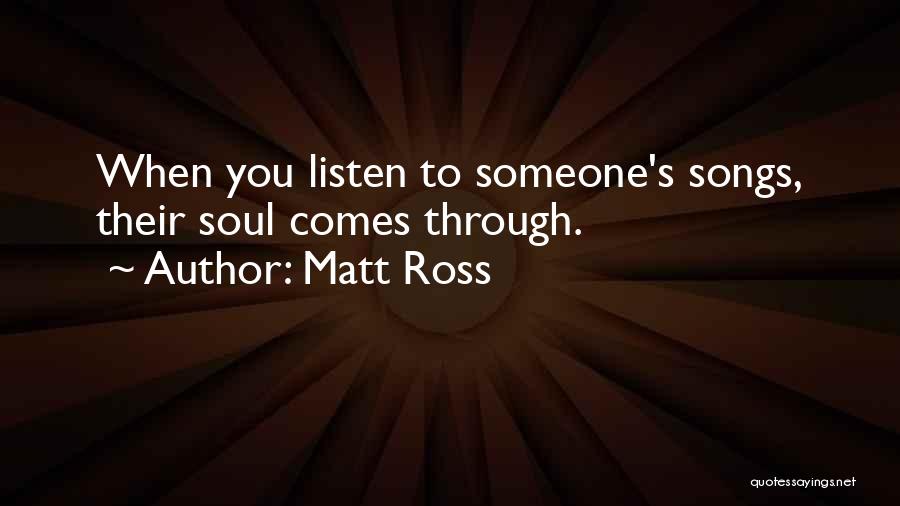 When you listen to someone's songs, their soul comes through.

~ Author: Matt Ross

quotessayings.net